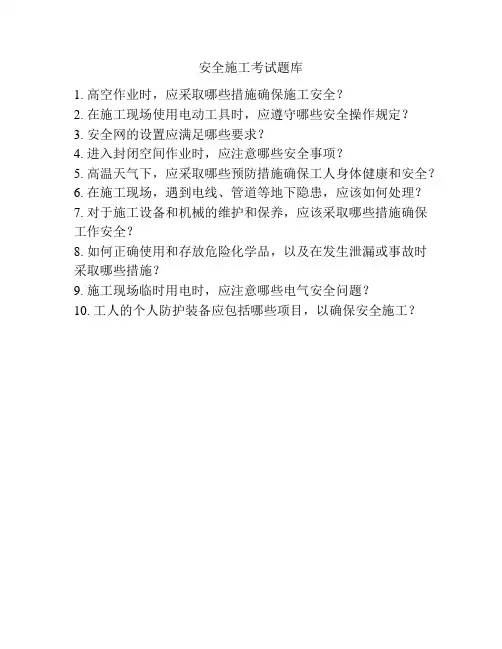 安全施工考试题库

1. 高空作业时，应采取哪些措施确保施工安全？

2. 在施工现场使用电动工具时，应遵守哪些安全操作规定？

3. 安全网的设置应满足哪些要求？

4. 进入封闭空间作业时，应注意哪些安全事项？

5. 高温天气下，应采取哪些预防措施确保工人身体健康和安全？

6. 在施工现场，遇到电线、管道等地下隐患，应该如何处理？

7. 对于施工设备和机械的维护和保养，应该采取哪些措施确保工作安全？

8. 如何正确使用和存放危险化学品，以及在发生泄漏或事故时采取哪些措施？

9. 施工现场临时用电时，应注意哪些电气安全问题？

10. 工人的个人防护装备应包括哪些项目，以确保安全施工？